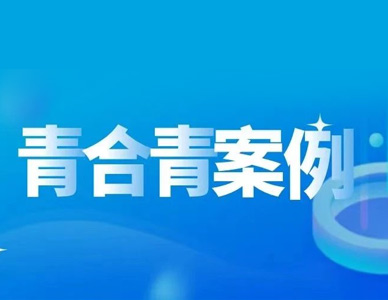 青合青案例